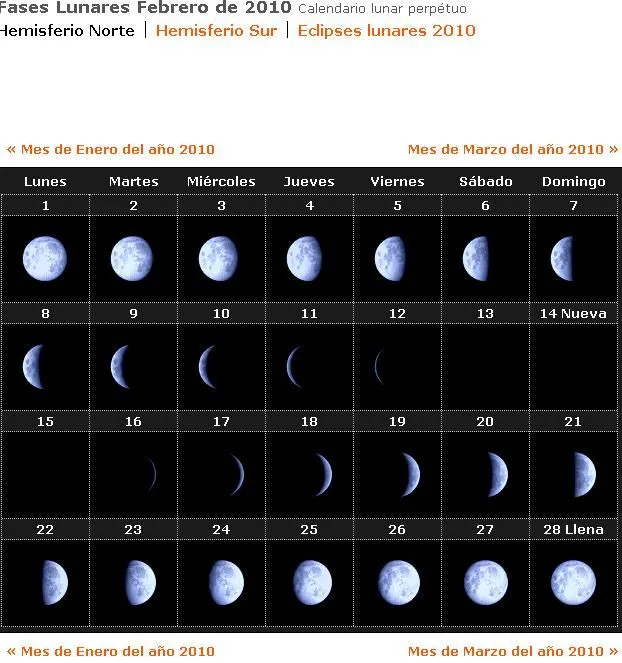 Fases Lunares Febrero de 2010 Calendario lunar perpétuo
Hemisferio Norte | Hemisferio Sur | Eclipses lunares 2010

« Mes de Enero del año 2010

Mes de Marzo del año 2010 »

| Lunes | Martes | Miércoles | Jueves | Viernes | Sábado | Domingo |
|---|---|---|---|---|---|---|
| 1 | 2 | 3 | 4 | 5 | 6 | 7 |
| 8 | 9 | 10 | 11 | 12 | 13 | 14 Nueva |
| 15 | 16 | 17 | 18 | 19 | 20 | 21 |
| 22 | 23 | 24 | 25 | 26 | 27 | 28 Llena |

« Mes de Enero del año 2010

Mes de Marzo del año 2010 »